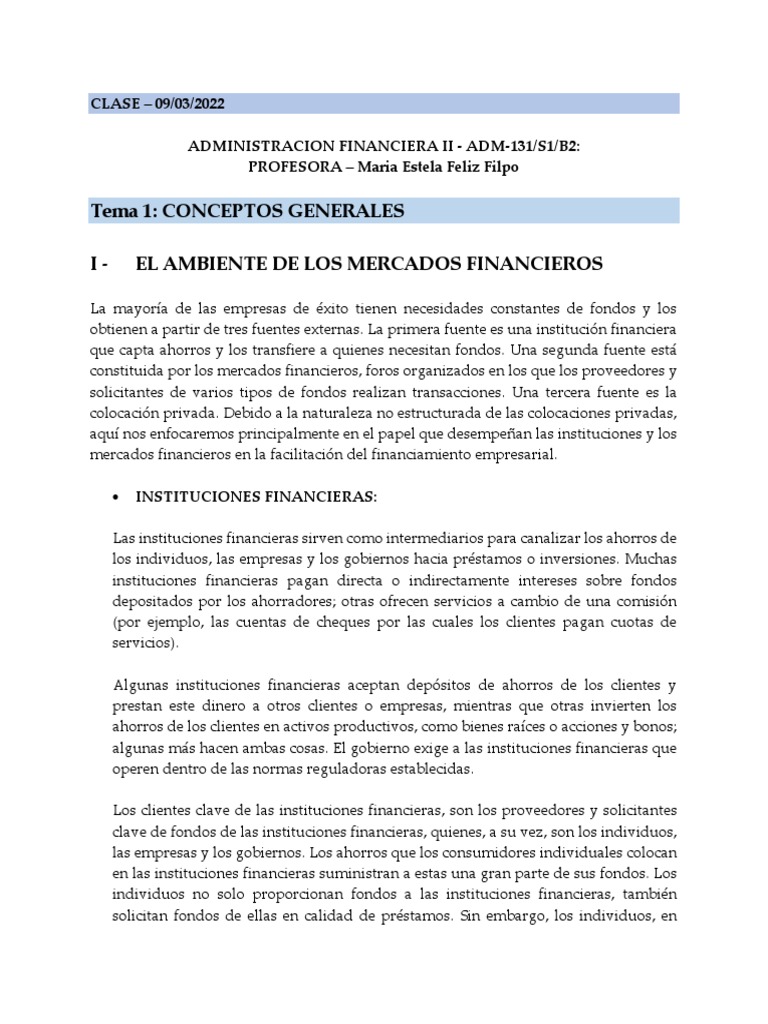 CLASE – 09/03/2022

ADMINISTRACION FINANCIERA II - ADM-131/S1/B2:
PROFESORA – Maria Estela Feliz Filpo

Tema 1: CONCEPTOS GENERALES

I - EL AMBIENTE DE LOS MERCADOS FINANCIEROS

La mayoría de las empresas de éxito tienen necesidades constantes de fondos y los obtienen a partir de tres fuentes externas. La primera fuente es una institución financiera que capta ahorros y los transfiere a quienes necesitan fondos. Una segunda fuente está constituida por los mercados financieros, foros organizados en los que los proveedores y solicitantes de varios tipos de fondos realizan transacciones. Una tercera fuente es la colocación privada. Debido a la naturaleza no estructurada de las colocaciones privadas, aquí nos enfocaremos principalmente en el papel que desempeñan las instituciones y los mercados financieros en la facilitación del financiamiento empresarial.

• INSTITUCIONES FINANCIERAS:

Las instituciones financieras sirven como intermediarios para canalizar los ahorros de los individuos, las empresas y los gobiernos hacia préstamos o inversiones. Muchas instituciones financieras pagan directa o indirectamente intereses sobre fondos depositados por los ahorradores; otras ofrecen servicios a cambio de una comisión (por ejemplo, las cuentas de cheques por las cuales los clientes pagan cuotas de servicios).

Algunas instituciones financieras aceptan depósitos de ahorros de los clientes y prestan este dinero a otros clientes o empresas, mientras que otras invierten los ahorros de los clientes en activos productivos, como bienes raíces o acciones y bonos; algunas más hacen ambas cosas. El gobierno exige a las instituciones financieras que operen dentro de las normas reguladoras establecidas.

Los clientes clave de las instituciones financieras, son los proveedores y solicitantes clave de fondos de las instituciones financieras, quienes, a su vez, son los individuos, las empresas y los gobiernos. Los ahorros que los consumidores individuales colocan en las instituciones financieras suministran a estas una gran parte de sus fondos. Los individuos no solo proporcionan fondos a las instituciones financieras, también solicitan fondos de ellas en calidad de préstamos. Sin embargo, los individuos, en